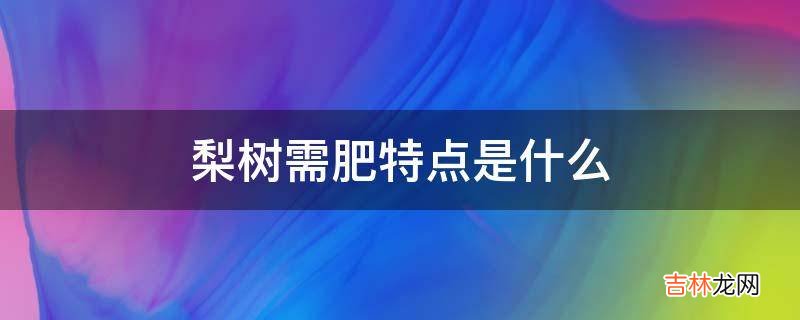 梨树需肥特点是什么

吉林龙网